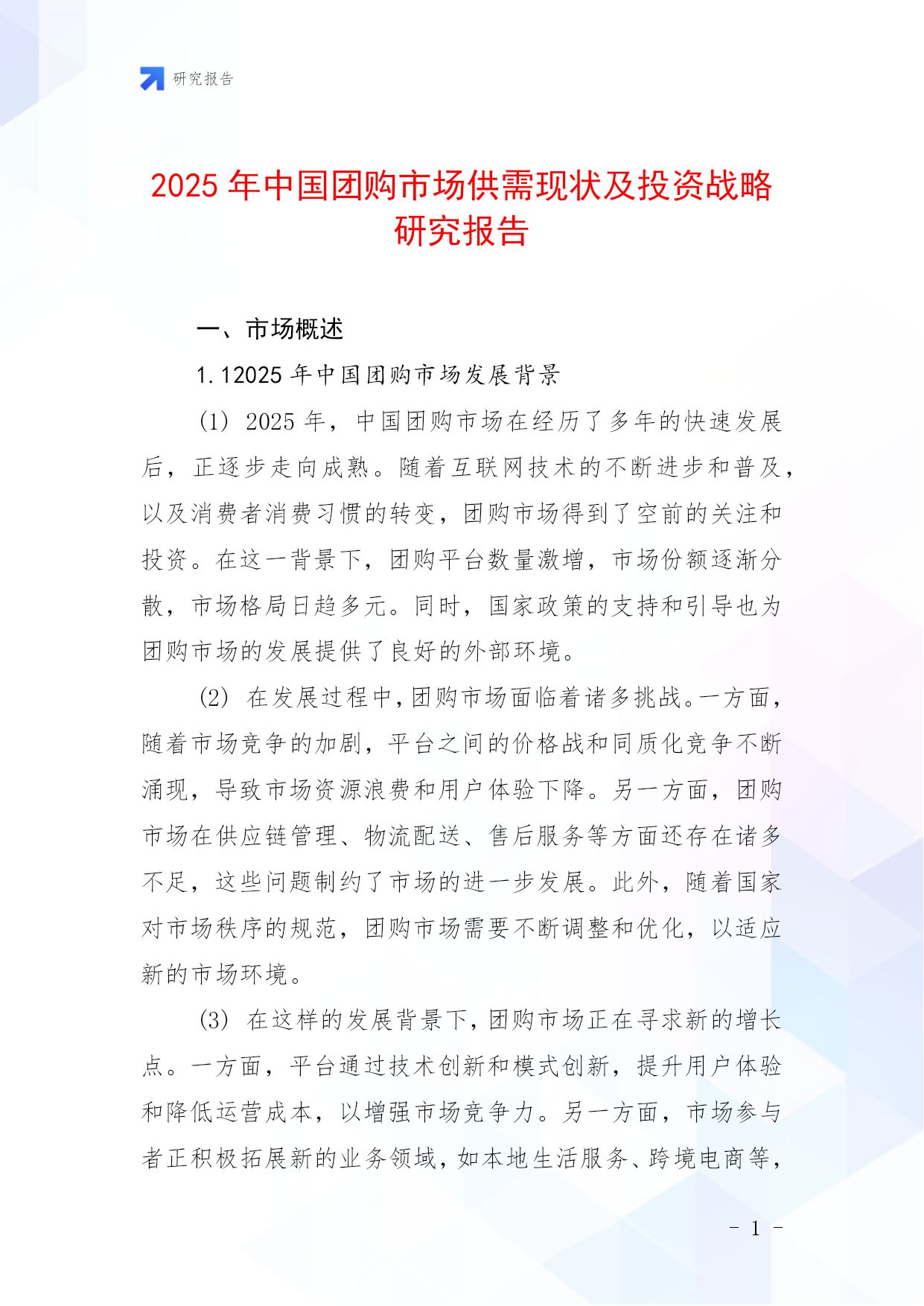 研究报告

2025 年中国团购市场供需现状及投资战略研究报告

一、市场概述

1.12025 年中国团购市场发展背景

(1) 2025 年，中国团购市场在经历了多年的快速发展后，正逐步走向成熟。随着互联网技术的不断进步和普及，以及消费者消费习惯的转变，团购市场得到了空前的关注和投资。在这一背景下，团购平台数量激增，市场份额逐渐分散，市场格局日趋多元。同时，国家政策的支持和引导也为团购市场的发展提供了良好的外部环境。

(2) 在发展过程中，团购市场面临着诸多挑战。一方面，随着市场竞争的加剧，平台之间的价格战和同质化竞争不断涌现，导致市场资源浪费和用户体验下降。另一方面，团购市场在供应链管理、物流配送、售后服务等方面还存在诸多不足，这些问题制约了市场的进一步发展。此外，随着国家对市场秩序的规范，团购市场需要不断调整和优化，以适应新的市场环境。

(3) 在这样的发展背景下，团购市场正在寻求新的增长点。一方面，平台通过技术创新和模式创新，提升用户体验和降低运营成本，以增强市场竞争力。另一方面，市场参与者正积极拓展新的业务领域，如本地生活服务、跨境电商等，

- 1 -